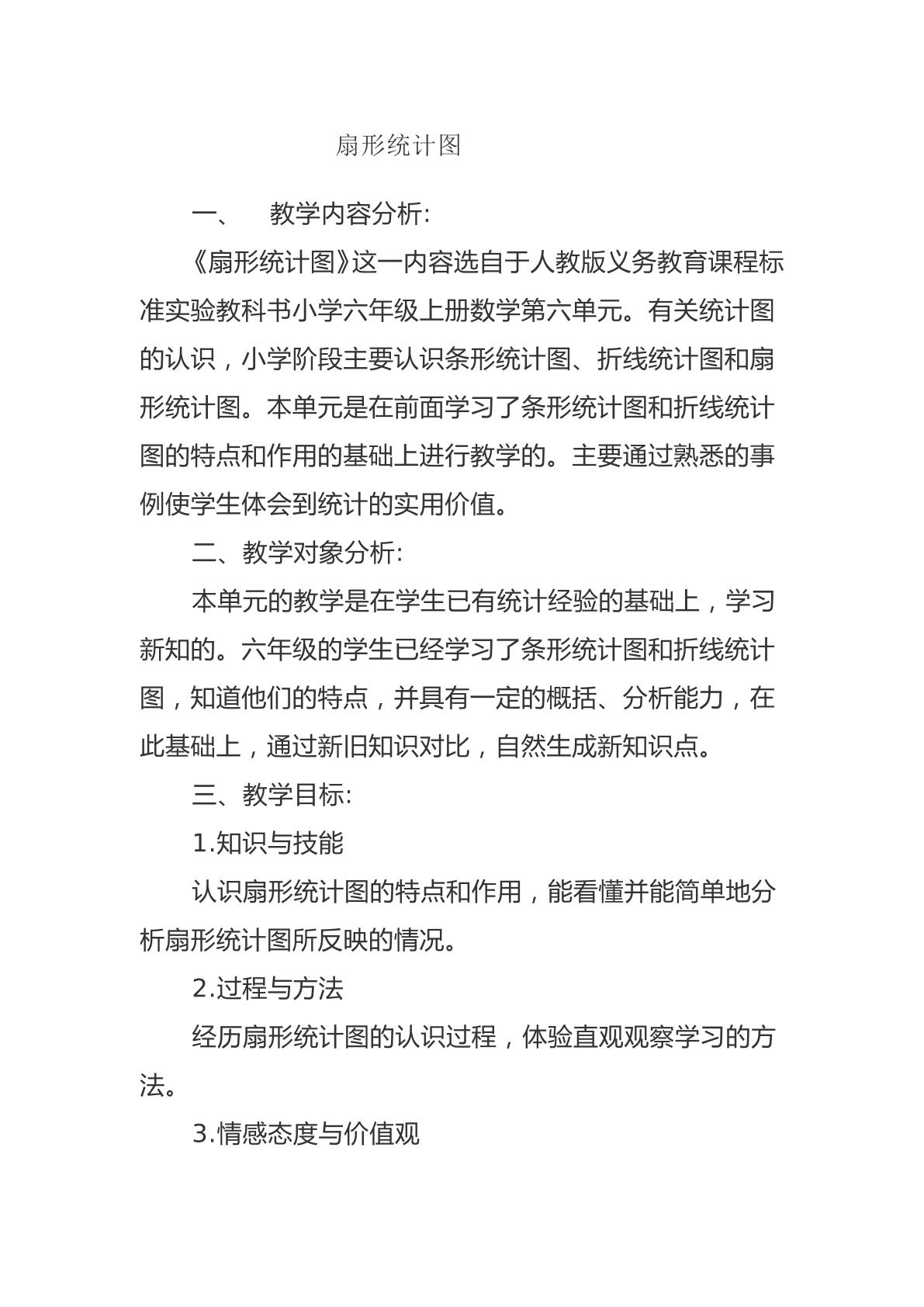 扇形统计图

一、 教学内容分析:

《扇形统计图》这一内容选自于人教版义务教育课程标准实验教科书小学六年级上册数学第六单元。有关统计图的认识，小学阶段主要认识条形统计图、折线统计图和扇形统计图。本单元是在前面学习了条形统计图和折线统计图的特点和作用的基础上进行教学的。主要通过熟悉的事例使学生体会到统计的实用价值。

二、教学对象分析:

本单元的教学是在学生已有统计经验的基础上，学习新知的。六年级的学生已经学习了条形统计图和折线统计图，知道他们的特点，并具有一定的概括、分析能力，在此基础上，通过新旧知识对比，自然生成新知识点。

三、教学目标:

1.知识与技能

认识扇形统计图的特点和作用，能看懂并能简单地分析扇形统计图所反映的情况。

2.过程与方法

经历扇形统计图的认识过程，体验直观观察学习的方法。

3.情感态度与价值观